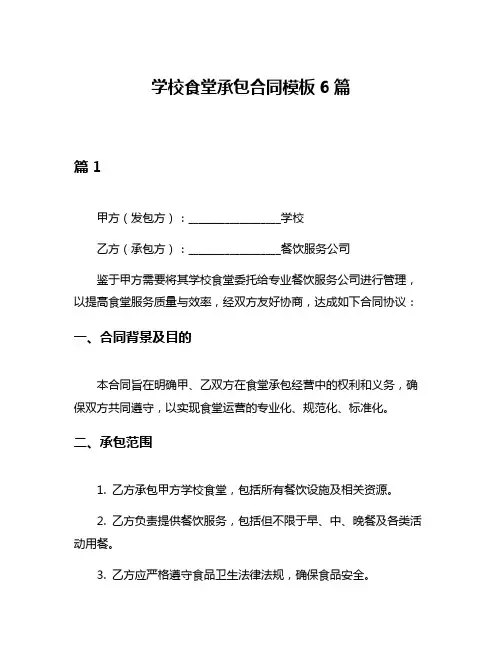 学校食堂承包合同模板 6 篇

篇 1

甲方（发包方）：________________学校

乙方（承包方）：________________餐饮服务公司

鉴于甲方需要将其学校食堂委托给专业餐饮服务公司进行管理，以提高食堂服务质量与效率，经双方友好协商，达成如下合同协议：

一、合同背景及目的

本合同旨在明确甲、乙双方在食堂承包经营中的权利和义务，确保双方共同遵守，以实现食堂运营的专业化、规范化、标准化。

二、承包范围

1. 乙方承包甲方学校食堂，包括所有餐饮设施及相关资源。

2. 乙方负责提供餐饮服务，包括但不限于早、中、晚餐及各类活动用餐。

3. 乙方应严格遵守食品卫生法律法规，确保食品安全。